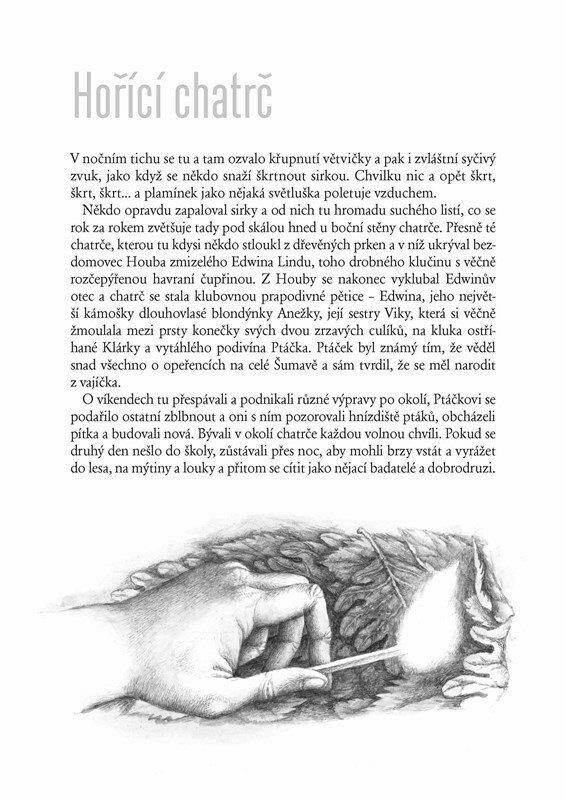 Hořící chatrč

V nočním tichu se tu a tam ozvalo křupnutí větvičky a pak i zvláštní syčivý zvuk, jako když se někdo snaží škrtnout sirkou. Chvilku nic a opět škrt, škrt, škrt... a plamínek jako nějaká světluška poletuje vzduchem.

Někdo opravdu zapaloval sirky a od nich tu hromadu suchého listí, co se rok za rokem zvětšuje tady pod skálou hned u boční stěny chatrče. Přesně té chatrče, kterou tu kdysi někdo stloukl z dřevěných prken a v níž ukrýval bezdomovec Houba zmizelého Edwina Lindu, toho drobného klučinu s věčně rozčepýřenou havraní čupřinou. Z Houby se nakonec vyklubal Edwinův otec a chatrč se stala klubovnou prapodivné pětice – Edwina, jeho největší kámošky dlouhovlasé blondýnky Anežky, její sestry Viky, která si věčně žmoulala mezi prsty konečky svých dvou zrzavých culíků, na kluka ostříhané Klárky a vytáhlého podivína Ptáčka. Ptáček byl známý tím, že věděl snad všechno o opeřencích na celé Šumavě a sám tvrdil, že se měl narodit z vajíčka.

O víkendech tu přespávali a podnikali různé výpravy po okolí, Ptáčkovi se podařilo ostatní zblbnout a oni s ním pozorovali hnízdiště ptáků, obcházeli pítka a budovali nová. Bývali v okolí chatrče každou volnou chvíli. Pokud se druhý den nešlo do školy, zůstávali přes noc, aby mohli brzy vstát a vyrážet do lesa, na mýtiny a louky a přitom se cítit jako nějací badatelé a dobrodruzi.